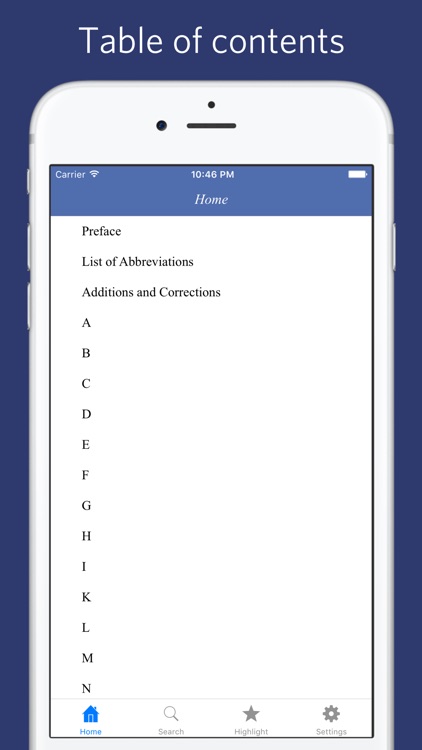 Table of contents

Carrier 10:46 PM

Home

Preface

List of Abbreviations

Additions and Corrections

A

B

C

D

E

F

G

H

I

K

L

M

N

Home Search Highlight Settings